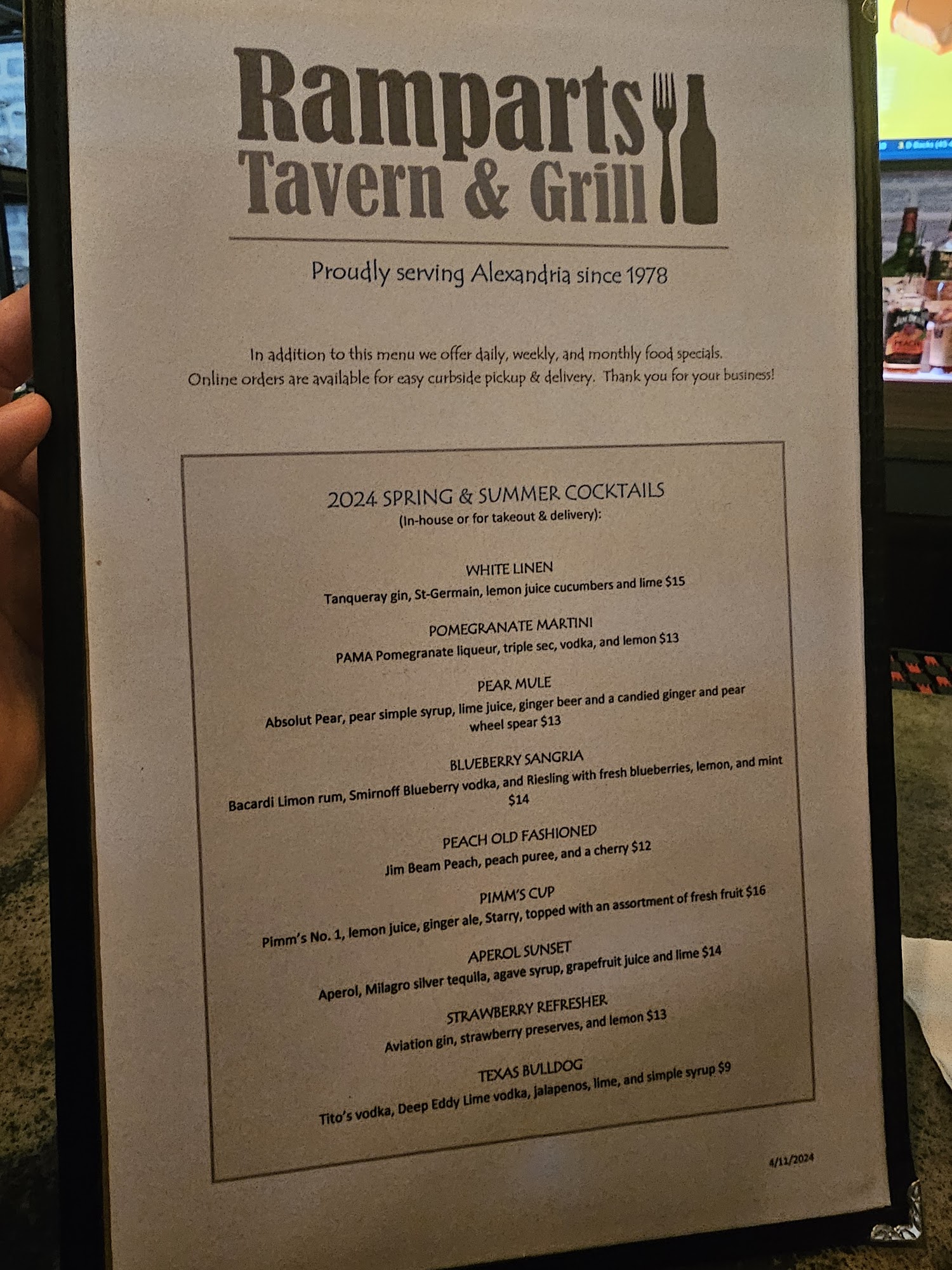 Ramparts
Tavern & Grill

Proudly serving Alexandria since 1978

In addition to this menu we offer daily, weekly, and monthly food specials. Online orders are available for easy curbside pickup & delivery. Thank you for your business!

2024 SPRING & SUMMER COCKTAILS
(In-house or for takeout & delivery):

WHITE LINEN
Tanqueray gin, St-Germain, lemon juice cucumbers and lime $15

POMEGRANATE MARTINI
PAMA Pomegranate liqueur, triple sec, vodka, and lemon $13

PEAR MULE
Absolut Pear, pear simple syrup, lime juice, ginger beer and a candied ginger and pear wheel spear $13

BLUEBERRY SANGRIA
Bacardi Limon rum, Smirnoff Blueberry vodka, and Riesling with fresh blueberries, lemon, and mint $14

PEACH OLD FASHIONED
Jim Beam Peach, peach puree, and a cherry $12

PIMM'S CUP
Pimm's No. 1, lemon juice, ginger ale, Starry, topped with an assortment of fresh fruit $16

APEROL SUNSET
Aperol, Milagro silver tequila, agave syrup, grapefruit juice and lime $14

STRAWBERRY REFRESHER
Aviation gin, strawberry preserves, and lemon $13

TEXAS BULLDOG
Tito's vodka, Deep Eddy Lime vodka, jalapenos, lime, and simple syrup $9

4/11/2024